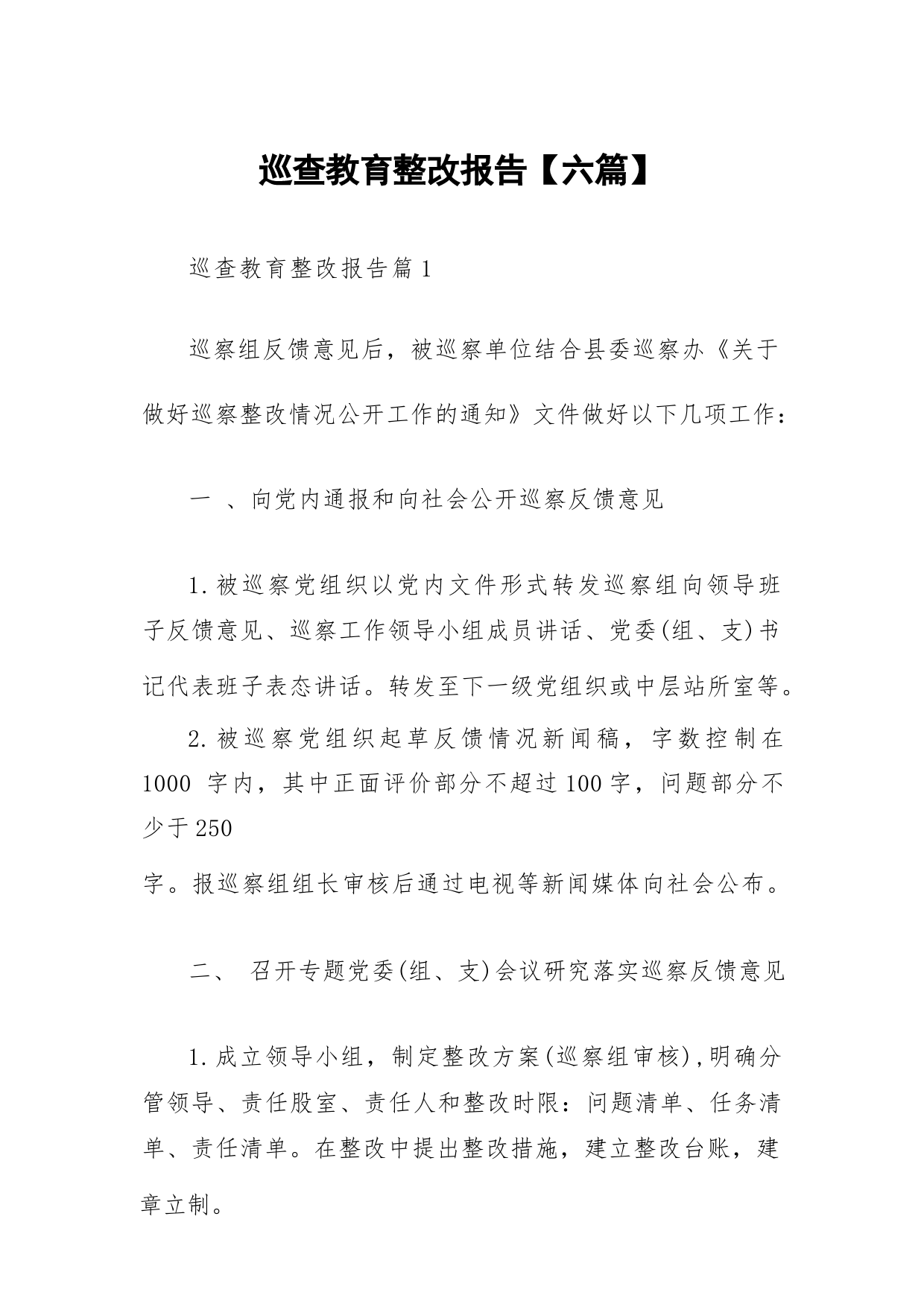 巡查教育整改报告【六篇】

巡查教育整改报告篇1

巡察组反馈意见后，被巡察单位结合县委巡察办《关于做好巡察整改情况公开工作的通知》文件做好以下几项工作：

一 、向党内通报和向社会公开巡察反馈意见

1.被巡察党组织以党内文件形式转发巡察组向领导班子反馈意见、巡察工作领导小组成员讲话、党委(组、支)书记代表班子表态讲话。转发至下一级党组织或中层站所室等。

2.被巡察党组织起草反馈情况新闻稿，字数控制在1000 字内，其中正面评价部分不超过100字，问题部分不少于250

字。报巡察组组长审核后通过电视等新闻媒体向社会公布。

二、 召开专题党委(组、支)会议研究落实巡察反馈意见

1.成立领导小组，制定整改方案(巡察组审核),明确分管领导、责任股室、责任人和整改时限：问题清单、任务清单、责任清单。在整改中提出整改措施，建立整改台账，建章立制。